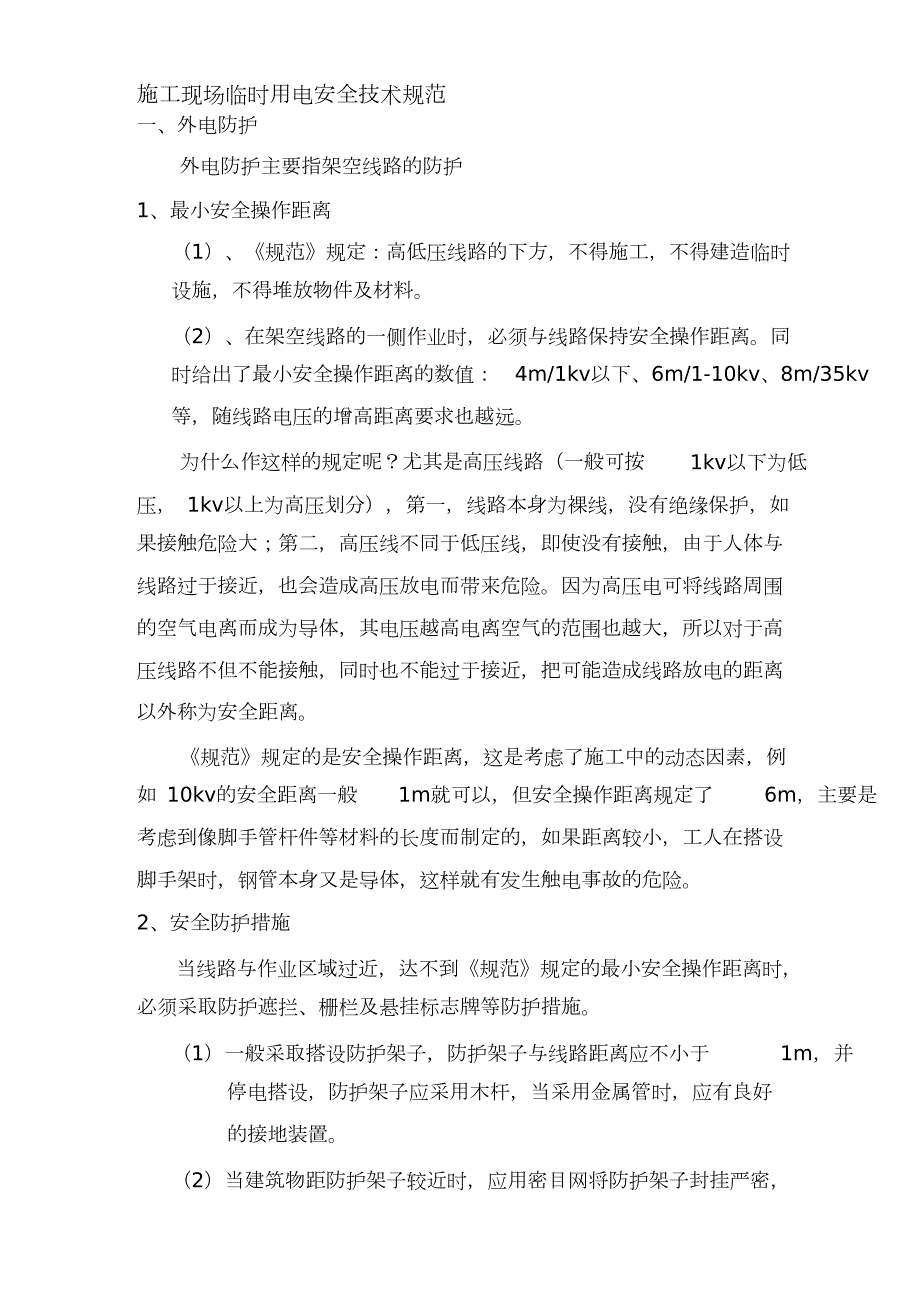 施工现场临时用电安全技术规范

一、外电防护

外电防护主要指架空线路的防护

1、最小安全操作距离

（1）、《规范》规定：高低压线路的下方，不得施工，不得建造临时设施，不得堆放物件及材料。

（2）、在架空线路的一侧作业时，必须与线路保持安全操作距离。同时给出了最小安全操作距离的数值： 4m/1kv以下、6m/1-10kv、8m/35kv等，随线路电压的增高距离要求也越远。

为什么作这样的规定呢？尤其是高压线路（一般可按 1kv以下为低压， 1kv以上为高压划分），第一，线路本身为裸线，没有绝缘保护，如果接触危险大；第二，高压线不同于低压线，即使没有接触，由于人体与线路过于接近，也会造成高压放电而带来危险。因为高压电可将线路周围的空气电离而成为导体，其电压越高电离空气的范围也越大，所以对于高压线路不但不能接触，同时也不能过于接近，把可能造成线路放电的距离以外称为安全距离。

《规范》规定的是安全操作距离，这是考虑了施工中的动态因素，例如 10kv的安全距离一般 1m就可以，但安全操作距离规定了 6m，主要是考虑到像脚手管杆件等材料的长度而制定的，如果距离较小，工人在搭设脚手架时，钢管本身又是导体，这样就有发生触电事故的危险。

2、安全防护措施

当线路与作业区域过近，达不到《规范》规定的最小安全操作距离时，必须采取防护遮拦、栅栏及悬挂标志牌等防护措施。

（1）一般采取搭设防护架子，防护架子与线路距离应不小于 1m，并停电搭设，防护架子应采用木杆，当采用金属管时，应有良好的接地装置。

（2）当建筑物距防护架子较近时，应用密目网将防护架子封挂严密，